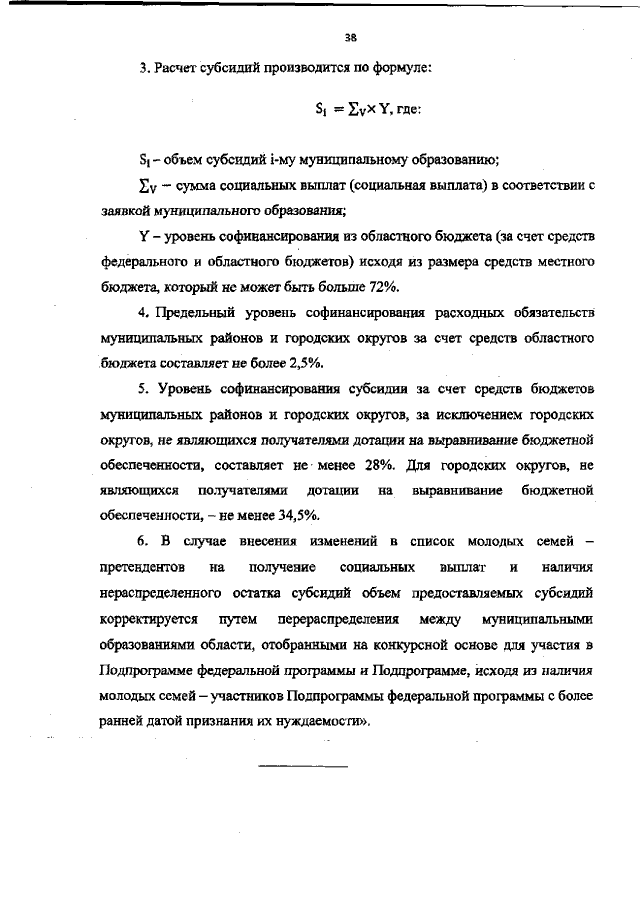 38

3. Расчет субсидий производится по формуле:

$S_i = \sum_V \times Y$, где:

$S_i$ – объем субсидий i-му муниципальному образованию;

$\sum_V$ – сумма социальных выплат (социальная выплата) в соответствии с заявкой муниципального образования;

Y – уровень софинансирования из областного бюджета (за счет средств федерального и областного бюджетов) исходя из размера средств местного бюджета, который не может быть больше 72%.

4. Предельный уровень софинансирования расходных обязательств муниципальных районов и городских округов за счет средств областного бюджета составляет не более 2,5%.

5. Уровень софинансирования субсидии за счет средств бюджетов муниципальных районов и городских округов, за исключением городских округов, не являющихся получателями дотации на выравнивание бюджетной обеспеченности, составляет не менее 28%. Для городских округов, не являющихся получателями дотации на выравнивание бюджетной обеспеченности, – не менее 34,5%.

6. В случае внесения изменений в список молодых семей – претендентов на получение социальных выплат и наличия нераспределенного остатка субсидий объем предоставляемых субсидий корректируется путем перераспределения между муниципальными образованиями области, отобранными на конкурсной основе для участия в Подпрограмме федеральной программы и Подпрограмме, исходя из наличия молодых семей – участников Подпрограммы федеральной программы с более ранней датой признания их нуждаемости».